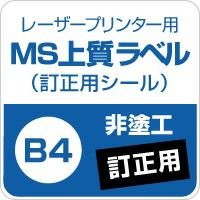 レーザープリンター用
MS上質ラベル
（訂正用シール）

B4

非塗工

訂正用